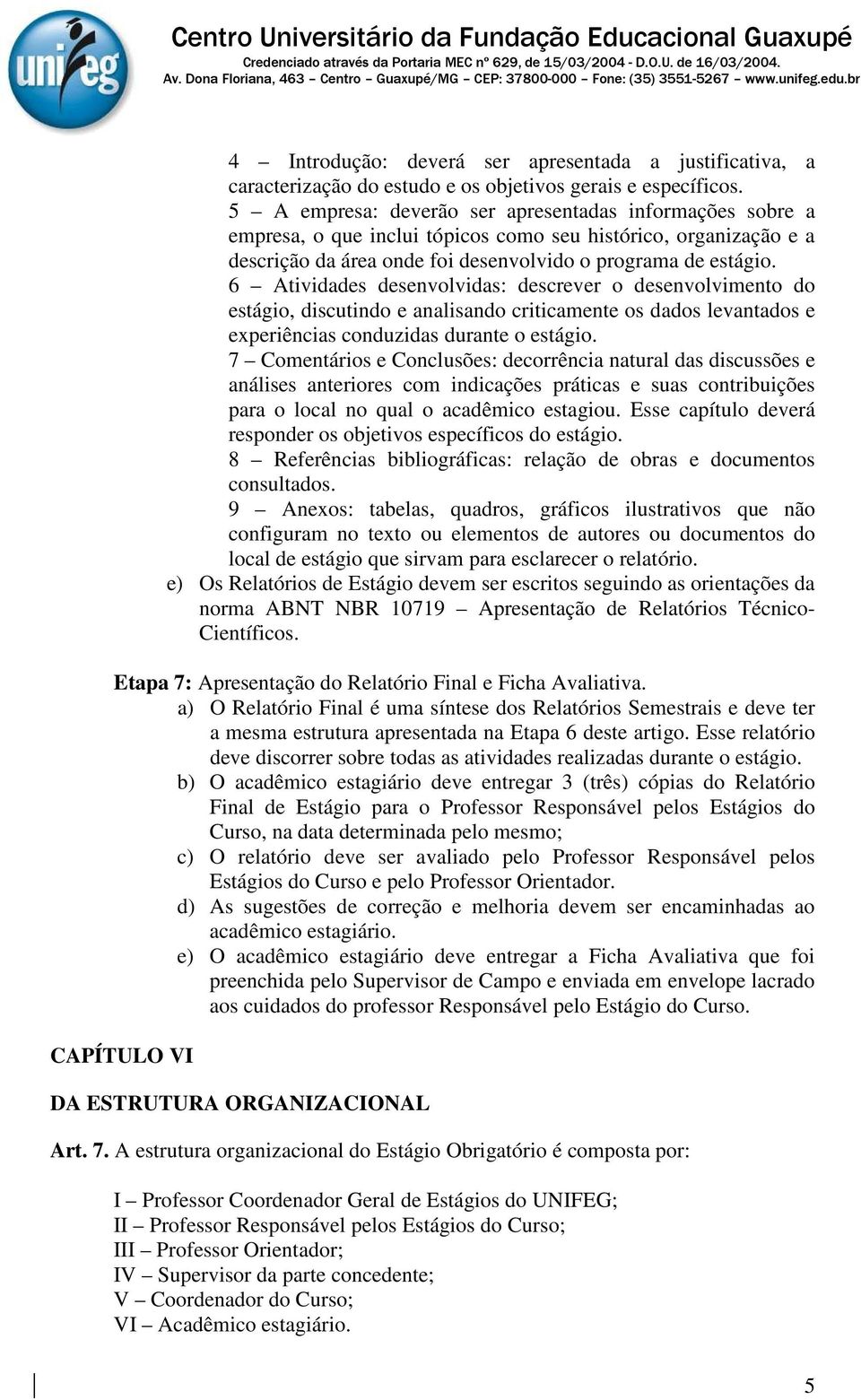 unifeg

Centro Universitário da Fundação Educacional Guaxupé
Credenciado através da Portaria MEC nº 629, de 15/03/2004 - D.O.U. de 16/03/2004.
Av. Dona Floriana, 463 – Centro – Guaxupé/MG – CEP: 37800-000 – Fone: (35) 3551-5267 – www.unifeg.edu.br

4 – Introdução: deverá ser apresentada a justificativa, a caracterização do estudo e os objetivos gerais e específicos.
5 – A empresa: deverão ser apresentadas informações sobre a empresa, o que inclui tópicos como seu histórico, organização e a descrição da área onde foi desenvolvido o programa de estágio.
6 – Atividades desenvolvidas: descrever o desenvolvimento do estágio, discutindo e analisando criticamente os dados levantados e experiências conduzidas durante o estágio.
7 – Comentários e Conclusões: decorrência natural das discussões e análises anteriores com indicações práticas e suas contribuições para o local no qual o acadêmico estagiou. Esse capítulo deverá responder os objetivos específicos do estágio.
8 – Referências bibliográficas: relação de obras e documentos consultados.
9 – Anexos: tabelas, quadros, gráficos ilustrativos que não configuram no texto ou elementos de autores ou documentos do local de estágio que sirvam para esclarecer o relatório.
e) Os Relatórios de Estágio devem ser escritos seguindo as orientações da norma ABNT NBR 10719 – Apresentação de Relatórios Técnico-Científicos.

Etapa 7: Apresentação do Relatório Final e Ficha Avaliativa.
a) O Relatório Final é uma síntese dos Relatórios Semestrais e deve ter a mesma estrutura apresentada na Etapa 6 deste artigo. Esse relatório deve discorrer sobre todas as atividades realizadas durante o estágio.
b) O acadêmico estagiário deve entregar 3 (três) cópias do Relatório Final de Estágio para o Professor Responsável pelos Estágios do Curso, na data determinada pelo mesmo;
c) O relatório deve ser avaliado pelo Professor Responsável pelos Estágios do Curso e pelo Professor Orientador.
d) As sugestões de correção e melhoria devem ser encaminhadas ao acadêmico estagiário.
e) O acadêmico estagiário deve entregar a Ficha Avaliativa que foi preenchida pelo Supervisor de Campo e enviada em envelope lacrado aos cuidados do professor Responsável pelo Estágio do Curso.

CAPÍTULO VI

DA ESTRUTURA ORGANIZACIONAL

Art. 7. A estrutura organizacional do Estágio Obrigatório é composta por:

I – Professor Coordenador Geral de Estágios do UNIFEG;
II – Professor Responsável pelos Estágios do Curso;
III – Professor Orientador;
IV – Supervisor da parte concedente;
V – Coordenador do Curso;
VI – Acadêmico estagiário.

5